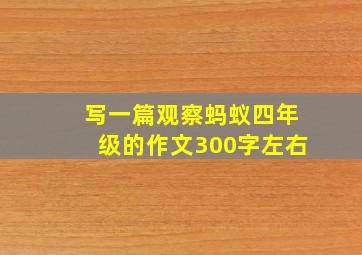 写一篇观察蚂蚁四年级的作文300字左右